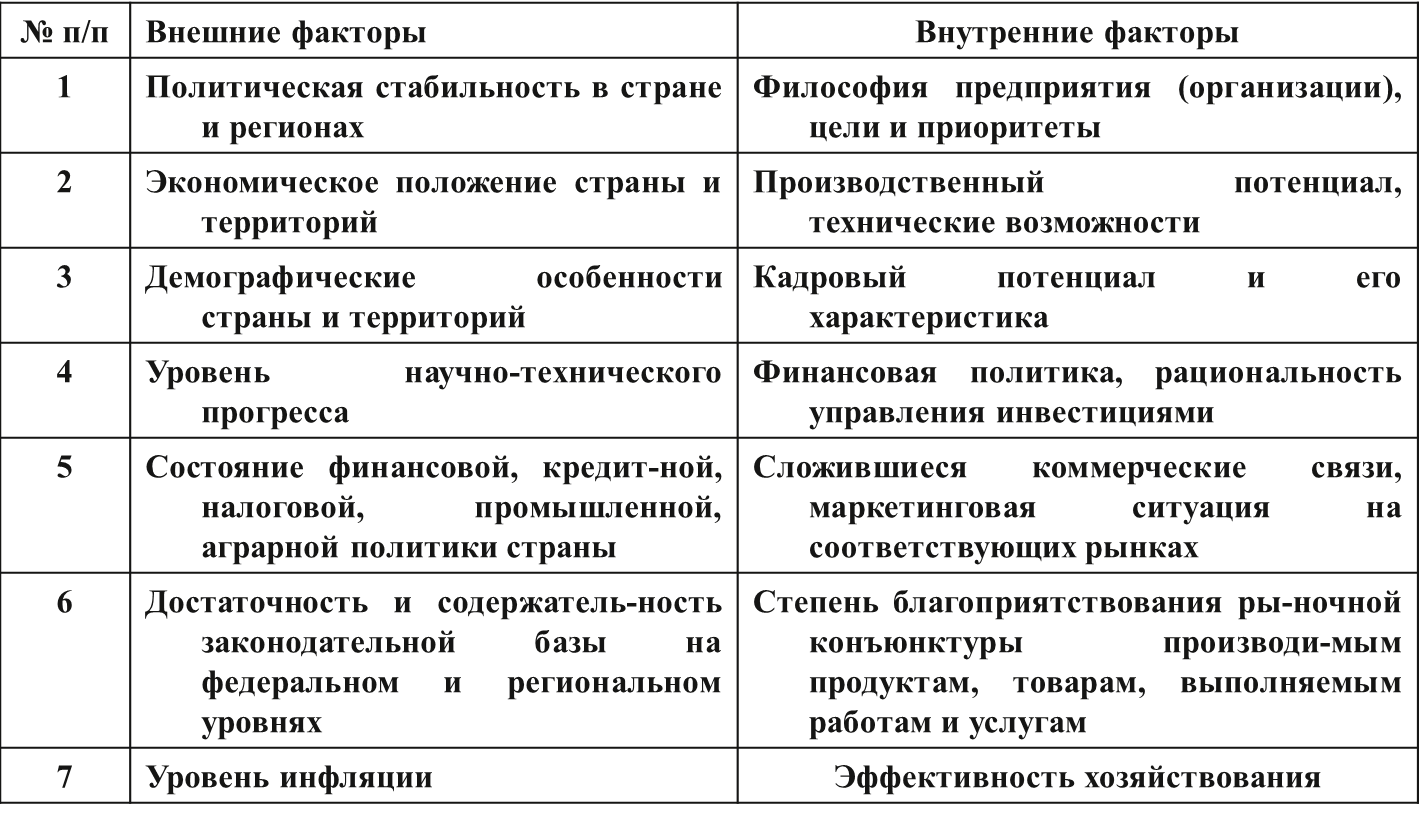 | № п/п | Внешние факторы | Внутренние факторы |
|---|---|---|
| 1 | Политическая стабильность в стране и регионах | Философия предприятия (организации), цели и приоритеты |
| 2 | Экономическое положение страны и территорий | Производственный потенциал, технические возможности |
| 3 | Демографические особенности страны и территорий | Кадровый потенциал и его характеристика |
| 4 | Уровень научно-технического прогресса | Финансовая политика, рациональность управления инвестициями |
| 5 | Состояние финансовой, кредит-ной, налоговой, промышленной, аграрной политики страны | Сложившиеся коммерческие связи, маркетинговая ситуация на соответствующих рынках |
| 6 | Достаточность и содержатель-ность законодательной базы на федеральном и региональном уровнях | Степень благоприятствования ры-ночной конъюнктуры производи-мым продуктам, товарам, выполняемым работам и услугам |
| 7 | Уровень инфляции | Эффективность хозяйствования |